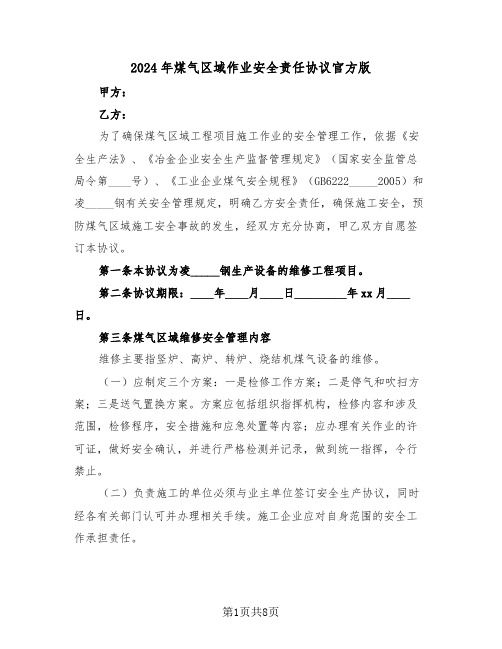 2024年煤气区域作业安全责任协议官方版

甲方：

乙方：

为了确保煤气区域工程项目施工作业的安全管理工作，依据《安全生产法》、《冶金企业安全生产监督管理规定》（国家安全监管总局令第____号）、《工业企业煤气安全规程》（GB6222_____2005）和凌_____钢有关安全管理规定，明确乙方安全责任，确保施工安全，预防煤气区域施工安全事故的发生，经双方充分协商，甲乙双方自愿签订本协议。

第一条本协议为凌_____钢生产设备的维修工程项目。

第二条协议期限：____年____月____日_________年xx月____日。

第三条煤气区域维修安全管理内容

维修主要指竖炉、高炉、转炉、烧结机煤气设备的维修。

（一）应制定三个方案：一是检修工作方案；二是停气和吹扫方案；三是送气置换方案。方案应包括组织指挥机构，检修内容和涉及范围，检修程序，安全措施和应急处置等内容；应办理有关作业的许可证，做好安全确认，并进行严格检测并记录，做到统一指挥，令行禁止。

（二）负责施工的单位必须与业主单位签订安全生产协议，同时经各有关部门认可并办理相关手续。施工企业应对自身范围的安全工作承担责任。

第1页共8页